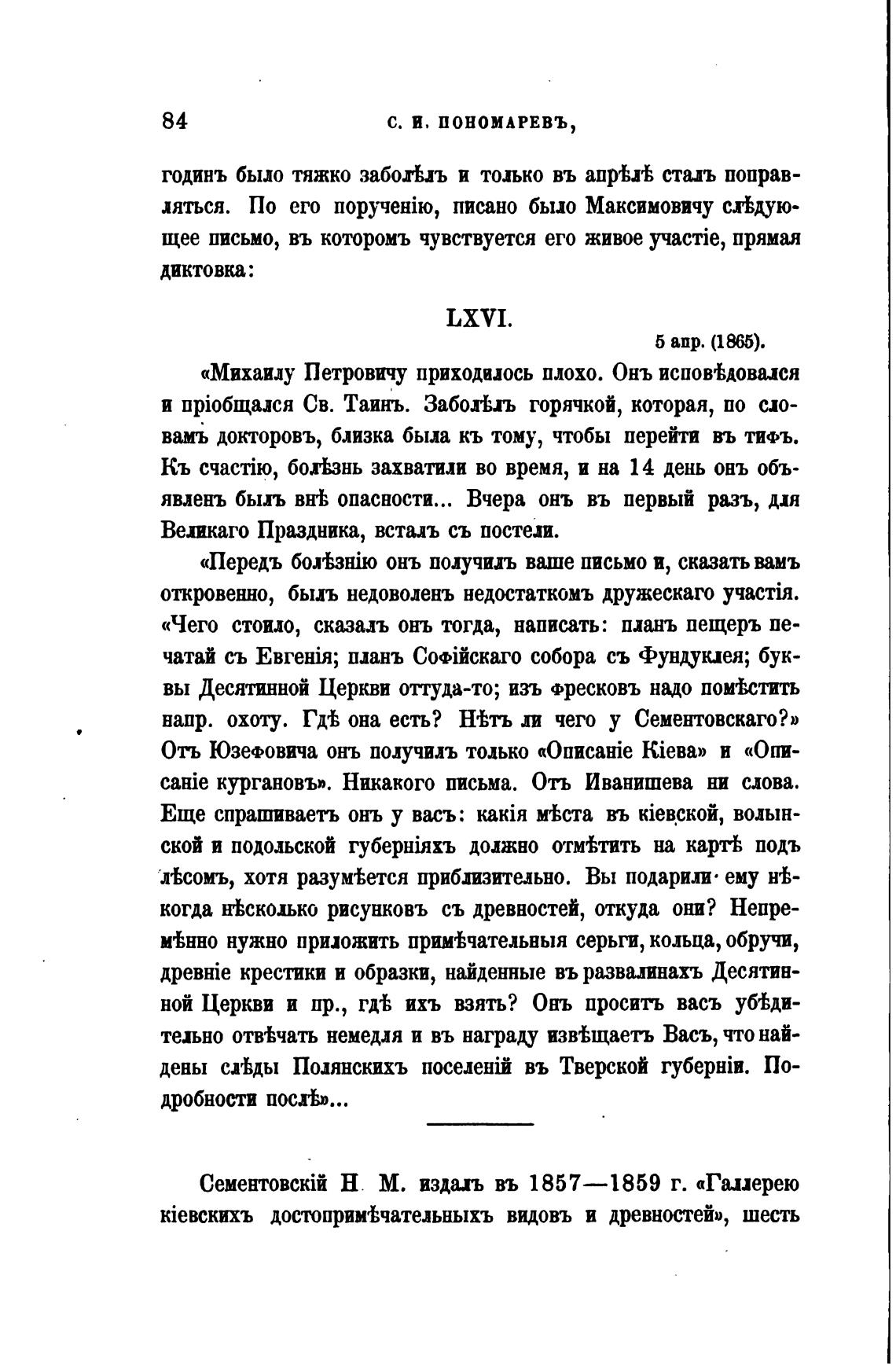 84 С. И. ПОНОМАРЕВЪ,

годинъ было тяжко заболѣлъ и только въ апрѣлѣ сталъ поправляться. По его порученію, писано было Максимовичу слѣдующее письмо, въ которомъ чувствуется его живое участіе, прямая диктовка:

LXVI.

5 апр. (1865).

«Михаилу Петровичу приходилось плохо. Онъ исповѣдовался и пріобщался Св. Таинъ. Заболѣлъ горячкой, которая, по словамъ докторовъ, близка была къ тому, чтобы перейти въ тифъ. Къ счастію, болѣзнь захватили во время, и на 14 день онъ объявленъ былъ внѣ опасности... Вчера онъ въ первый разъ, для Великаго Праздника, всталъ съ постели.

«Передъ болѣзнію онъ получилъ ваше письмо и, сказать вамъ откровенно, былъ недоволенъ недостаткомъ дружескаго участія. «Чего стоило, сказалъ онъ тогда, написать: планъ пещеръ печатай съ Евгенія; планъ Софійскаго собора съ Фундуклея; буквы Десятинной Церкви оттуда-то; изъ фресковъ надо помѣстить напр. охоту. Гдѣ она есть? Нѣтъ ли чего у Сементовскаго?» Отъ Юзефовича онъ получилъ только «Описаніе Кіева» и «Описаніе кургановъ». Никакого письма. Отъ Иванишева ни слова. Еще спрашиваетъ онъ у васъ: какія мѣста въ кіевской, волынской и подольской губерніяхъ должно отмѣтить на картѣ подъ лѣсомъ, хотя разумѣется приблизительно. Вы подарили ему нѣкогда нѣсколько рисунковъ съ древностей, откуда они? Непремѣнно нужно приложить примѣчательныя серьги, кольца, обручи, древніе крестики и образки, найденные въ развалинахъ Десятинной Церкви и пр., гдѣ ихъ взять? Онъ проситъ васъ убѣдительно отвѣчать немедля и въ награду извѣщаетъ Васъ, что найдены слѣды Полянскихъ поселеній въ Тверской губерніи. Подробности послѣ»...

Сементовскій Н. М. издалъ въ 1857—1859 г. «Галлерею кіевскихъ достопримѣчательныхъ видовъ и древностей», шесть